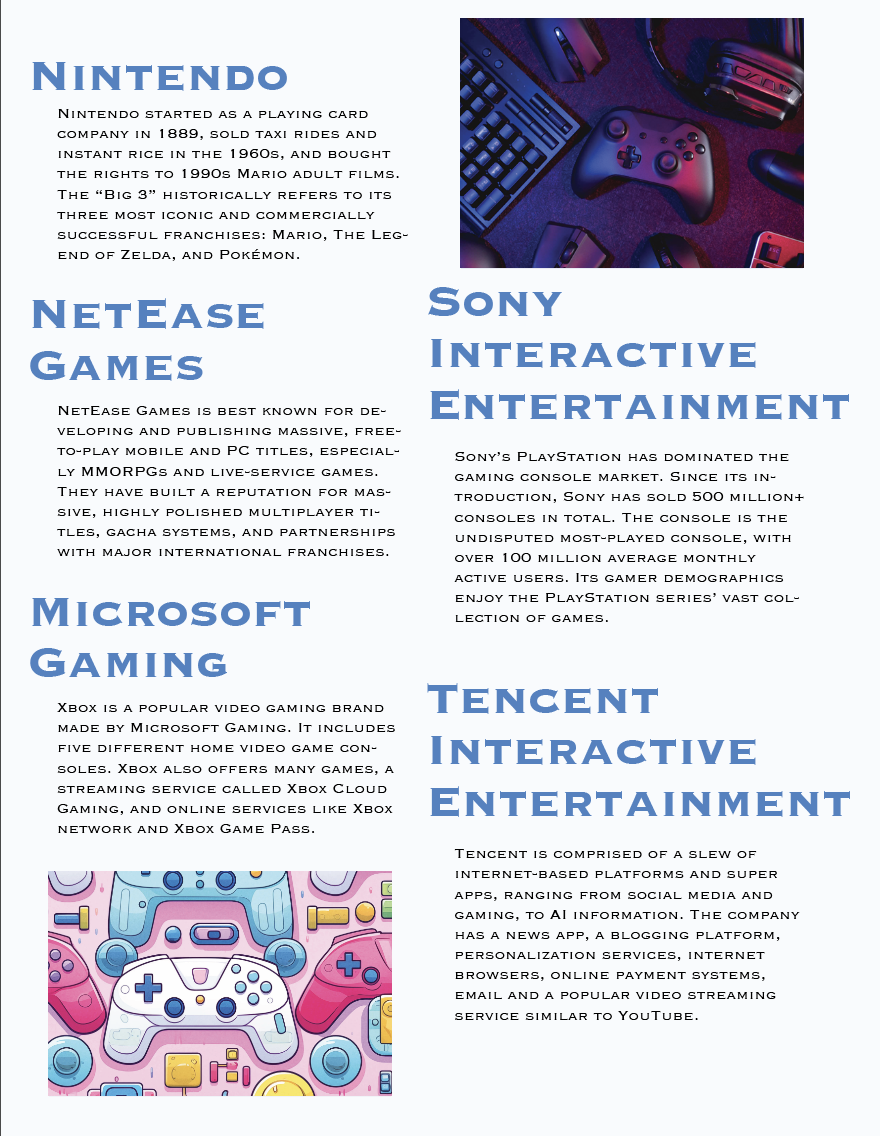 Nintendo

Nintendo started as a playing card company in 1889, sold taxi rides and instant rice in the 1960s, and bought the rights to 1990s Mario adult films. The "Big 3" historically refers to its three most iconic and commercially successful franchises: Mario, The Legend of Zelda, and Pokémon.

NetEase Games

NetEase Games is best known for developing and publishing massive, free-to-play mobile and PC titles, especially MMORPGs and live-service games. They have built a reputation for massive, highly polished multiplayer titles, gacha systems, and partnerships with major international franchises.

Microsoft Gaming

Xbox is a popular video gaming brand made by Microsoft Gaming. It includes five different home video game consoles. Xbox also offers many games, a streaming service called Xbox Cloud Gaming, and online services like Xbox network and Xbox Game Pass.

Sony Interactive Entertainment

Sony's PlayStation has dominated the gaming console market. Since its introduction, Sony has sold 500 million+ consoles in total. The console is the undisputed most-played console, with over 100 million average monthly active users. Its gamer demographics enjoy the PlayStation series' vast collection of games.

Tencent Interactive Entertainment

Tencent is comprised of a slew of internet-based platforms and super apps, ranging from social media and gaming, to AI information. The company has a news app, a blogging platform, personalization services, internet browsers, online payment systems, email and a popular video streaming service similar to YouTube.